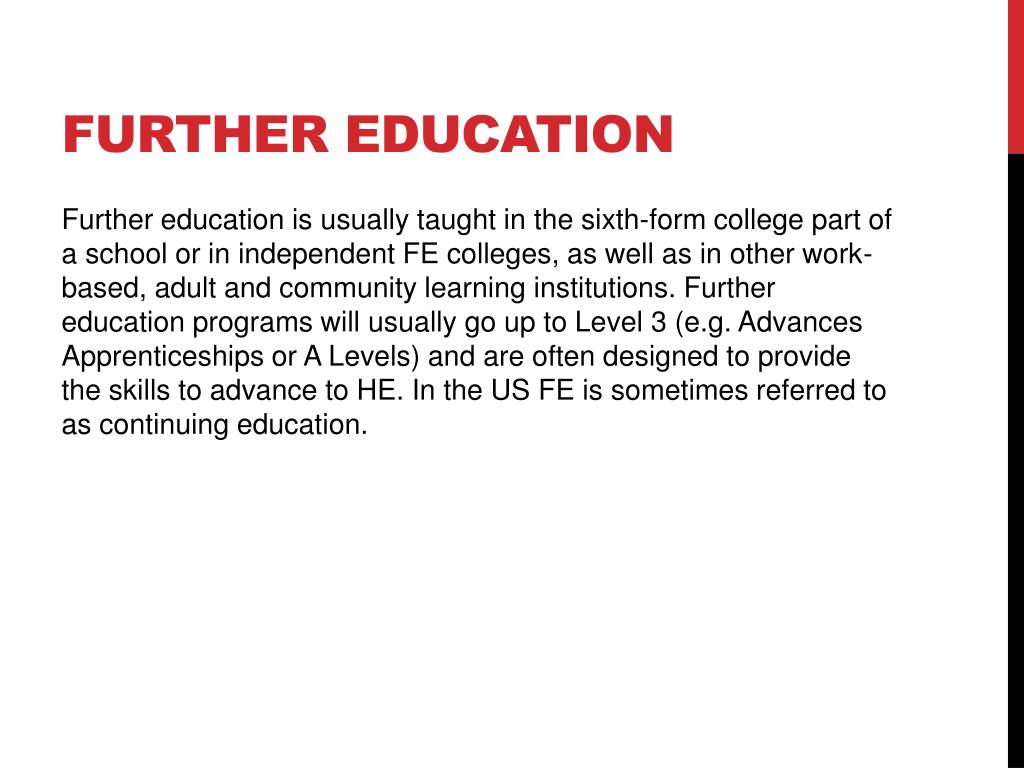 FURTHER EDUCATION

Further education is usually taught in the sixth-form college part of a school or in independent FE colleges, as well as in other work-based, adult and community learning institutions. Further education programs will usually go up to Level 3 (e.g. Advances Apprenticeships or A Levels) and are often designed to provide the skills to advance to HE. In the US FE is sometimes referred to as continuing education.